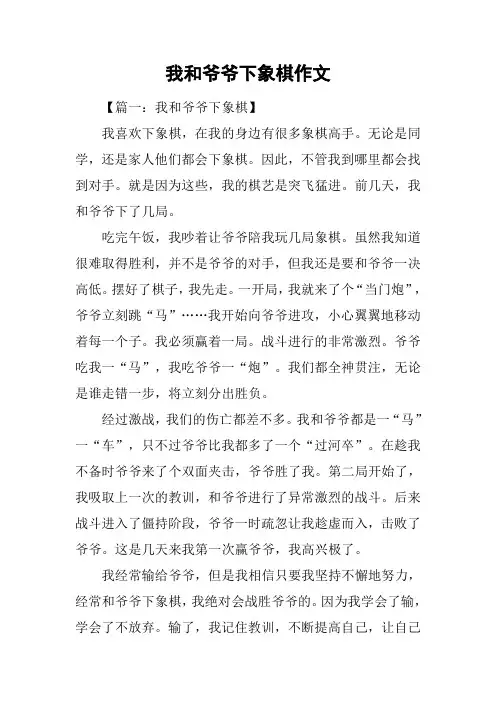 我和爷爷下象棋作文

【篇一：我和爷爷下象棋】

我喜欢下象棋，在我的身边有很多象棋高手。无论是同学，还是家人他们都会下象棋。因此，不管我到哪里都会找到对手。就是因为这些，我的棋艺是突飞猛进。前几天，我和爷爷下了几局。

吃完午饭，我吵着让爷爷陪我玩几局象棋。虽然我知道很难取得胜利，并不是爷爷的对手，但我还是要和爷爷一决高低。摆好了棋子，我先走。一开局，我就来了个“当门炮”，爷爷立刻跳“马”……我开始向爷爷进攻，小心翼翼地移动着每一个子。我必须赢着一局。战斗进行的非常激烈。爷爷吃我一“马”，我吃爷爷一“炮”。我们都全神贯注，无论是谁走错一步，将立刻分出胜负。

经过激战，我们的伤亡都差不多。我和爷爷都是一“马”一“车”，只不过爷爷比我都多了一个“过河卒”。在趁我不备时爷爷来了个双面夹击，爷爷胜了我。第二局开始了，我吸取上一次的教训，和爷爷进行了异常激烈的战斗。后来战斗进入了僵持阶段，爷爷一时疏忽让我趁虚而入，击败了爷爷。这是几天来我第一次赢爷爷，我高兴极了。

我经常输给爷爷，但是我相信只要我坚持不懈地努力，经常和爷爷下象棋，我绝对会战胜爷爷的。因为我学会了输，学会了不放弃。输了，我记住教训，不断提高自己，让自己